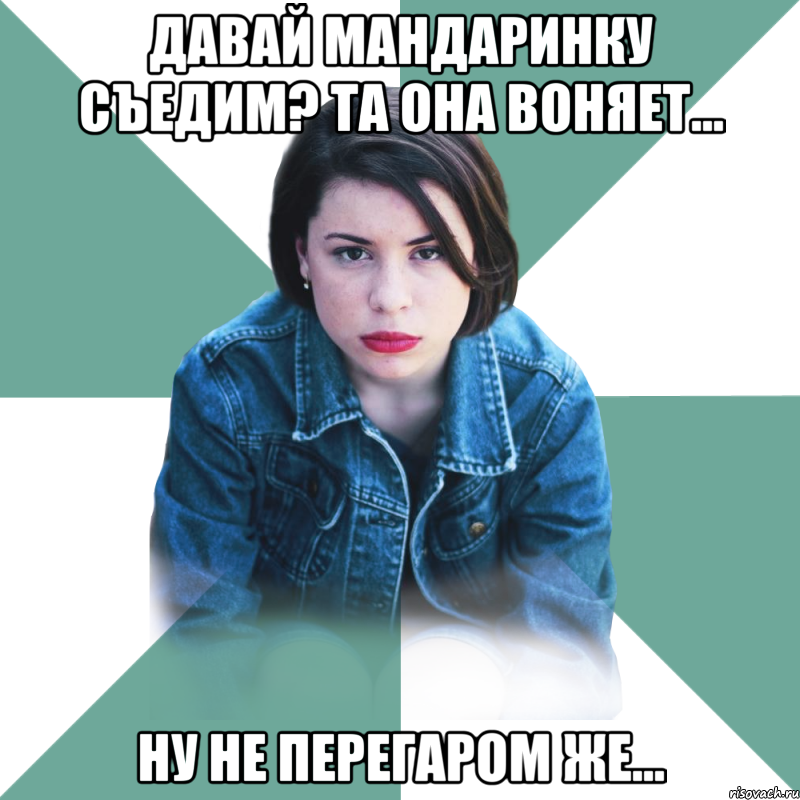 ДАВАЙ МАНДАРИНКУ СЪЕДИМ? ТА ОНА ВОНЯЕТ...

НУ НЕ ПЕРЕГАРОМ ЖЕ...

risovach.ru